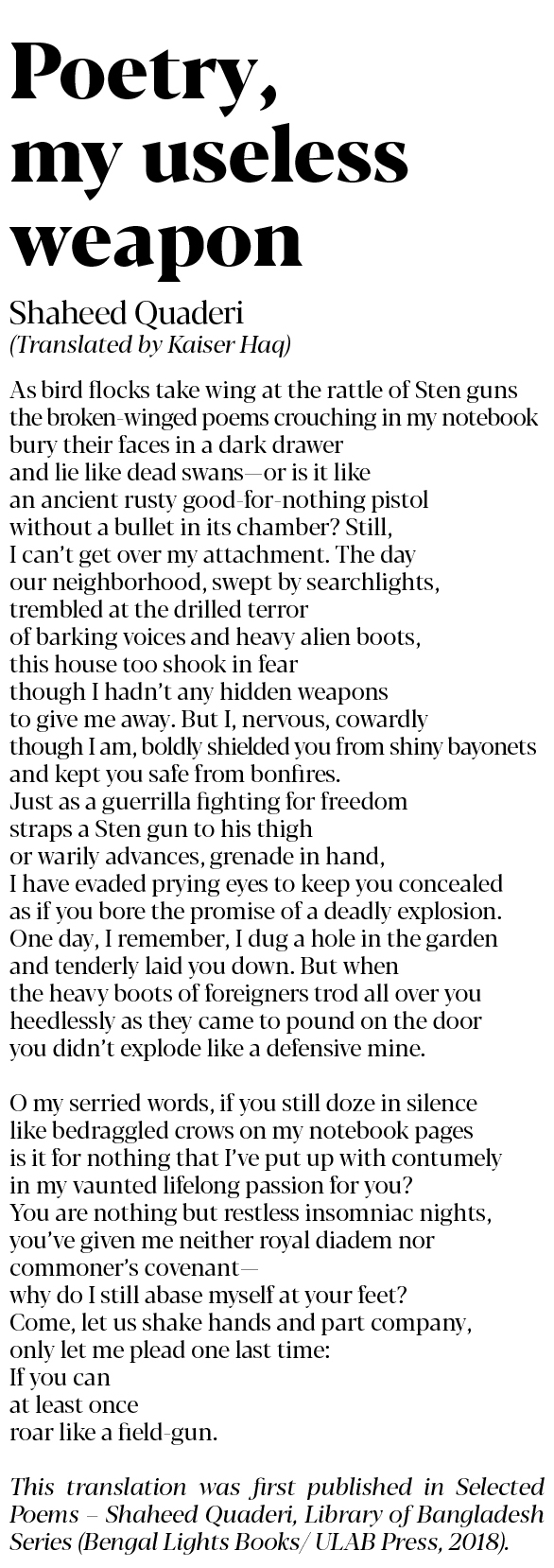 Poetry, my useless weapon

Shaheed Quaderi
(Translated by Kaiser Haq)

As bird flocks take wing at the rattle of Sten guns
the broken-winged poems crouching in my notebook
bury their faces in a dark drawer
and lie like dead swans—or is it like
an ancient rusty good-for-nothing pistol
without a bullet in its chamber? Still,
I can't get over my attachment. The day
our neighborhood, swept by searchlights,
trembled at the drilled terror
of barking voices and heavy alien boots,
this house too shook in fear
though I hadn't any hidden weapons
to give me away. But I, nervous, cowardly
though I am, boldly shielded you from shiny bayonets
and kept you safe from bonfires.
Just as a guerrilla fighting for freedom
straps a Sten gun to his thigh
or warily advances, grenade in hand,
I have evaded prying eyes to keep you concealed
as if you bore the promise of a deadly explosion.
One day, I remember, I dug a hole in the garden
and tenderly laid you down. But when
the heavy boots of foreigners trod all over you
heedlessly as they came to pound on the door
you didn't explode like a defensive mine.

O my serried words, if you still doze in silence
like bedraggled crows on my notebook pages
is it for nothing that I've put up with contumely
in my vaunted lifelong passion for you?
You are nothing but restless insomniac nights,
you've given me neither royal diadem nor
commoner's covenant—
why do I still abase myself at your feet?
Come, let us shake hands and part company,
only let me plead one last time:
If you can
at least once
roar like a field-gun.

This translation was first published in Selected Poems – Shaheed Quaderi, Library of Bangladesh Series (Bengal Lights Books/ ULAB Press, 2018).